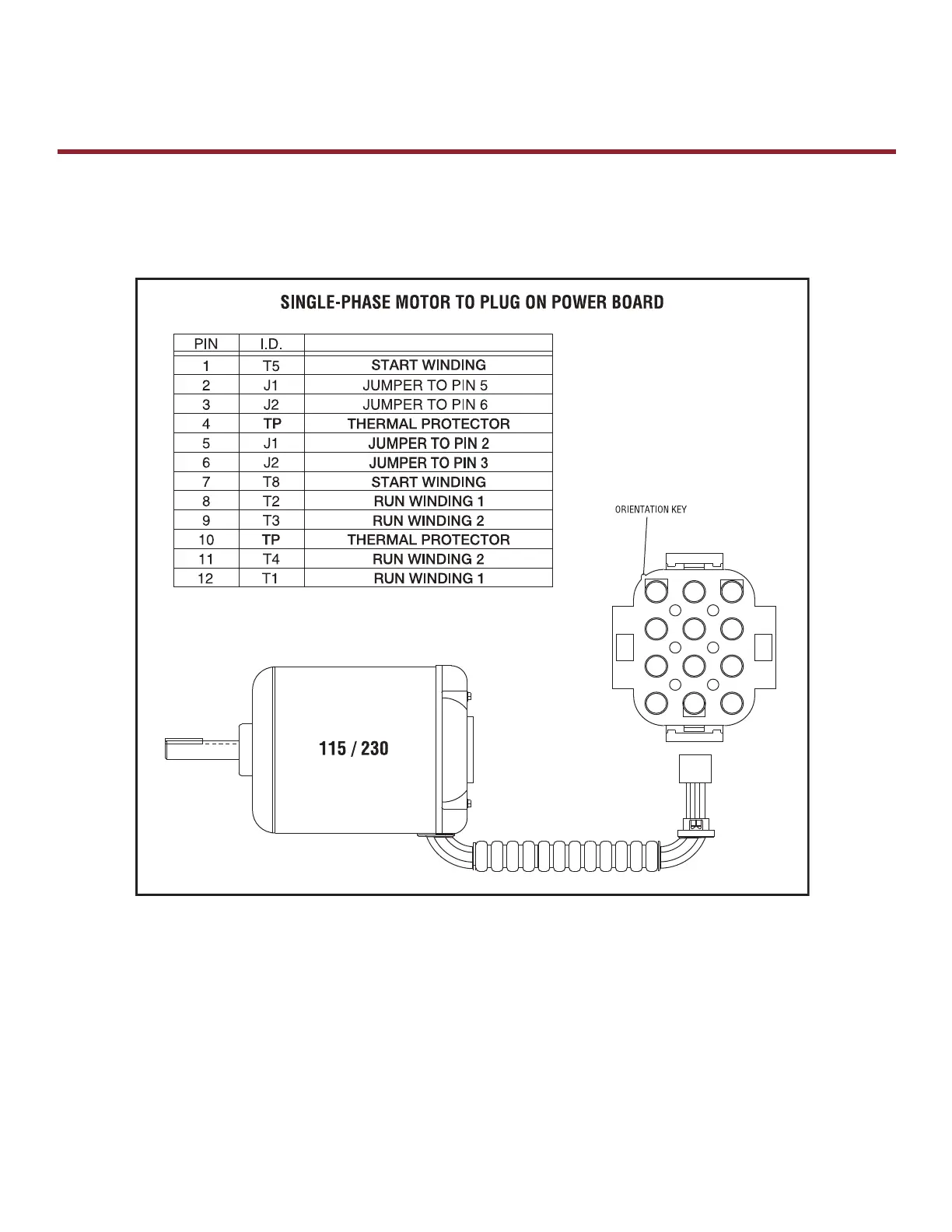 SINGLE-PHASE MOTOR TO PLUG ON POWER BOARD

| PIN | I.D. | |
|---|---|---|
| 1 | T5 | START WINDING |
| 2 | J1 | JUMPER TO PIN 5 |
| 3 | J2 | JUMPER TO PIN 6 |
| 4 | TP | THERMAL PROTECTOR |
| 5 | J1 | JUMPER TO PIN 2 |
| 6 | J2 | JUMPER TO PIN 3 |
| 7 | T8 | START WINDING |
| 8 | T2 | RUN WINDING 1 |
| 9 | T3 | RUN WINDING 2 |
| 10 | TP | THERMAL PROTECTOR |
| 11 | T4 | RUN WINDING 2 |
| 12 | T1 | RUN WINDING 1 |

ORIENTATION KEY

115 / 230